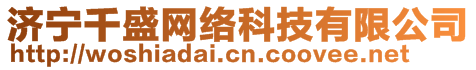 济宁千盛网络科技有限公司
http://woshiadai.cn.coovee.net